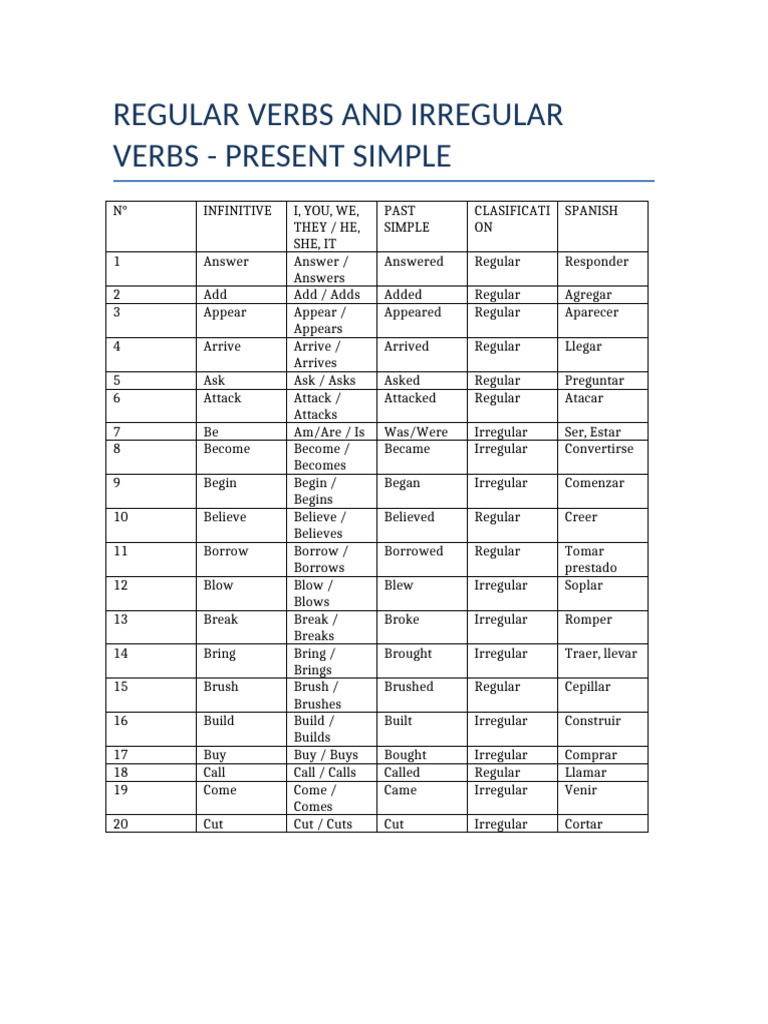 REGULAR VERBS AND IRREGULAR VERBS - PRESENT SIMPLE

| N° | INFINITIVE | I, YOU, WE, THEY / HE, SHE, IT | PAST SIMPLE | CLASIFICATION | SPANISH |
|---|---|---|---|---|---|
| 1 | Answer | Answer / Answers | Answered | Regular | Responder |
| 2 | Add | Add / Adds | Added | Regular | Agregar |
| 3 | Appear | Appear / Appears | Appeared | Regular | Aparecer |
| 4 | Arrive | Arrive / Arrives | Arrived | Regular | Llegar |
| 5 | Ask | Ask / Asks | Asked | Regular | Preguntar |
| 6 | Attack | Attack / Attacks | Attacked | Regular | Atacar |
| 7 | Be | Am/Are / Is | Was/Were | Irregular | Ser, Estar |
| 8 | Become | Become / Becomes | Became | Irregular | Convertirse |
| 9 | Begin | Begin / Begins | Began | Irregular | Comenzar |
| 10 | Believe | Believe / Believes | Believed | Regular | Creer |
| 11 | Borrow | Borrow / Borrows | Borrowed | Regular | Tomar prestado |
| 12 | Blow | Blow / Blows | Blew | Irregular | Soplar |
| 13 | Break | Break / Breaks | Broke | Irregular | Romper |
| 14 | Bring | Bring / Brings | Brought | Irregular | Traer, llevar |
| 15 | Brush | Brush / Brushes | Brushed | Regular | Cepillar |
| 16 | Build | Build / Builds | Built | Irregular | Construir |
| 17 | Buy | Buy / Buys | Bought | Irregular | Comprar |
| 18 | Call | Call / Calls | Called | Regular | Llamar |
| 19 | Come | Come / Comes | Came | Irregular | Venir |
| 20 | Cut | Cut / Cuts | Cut | Irregular | Cortar |